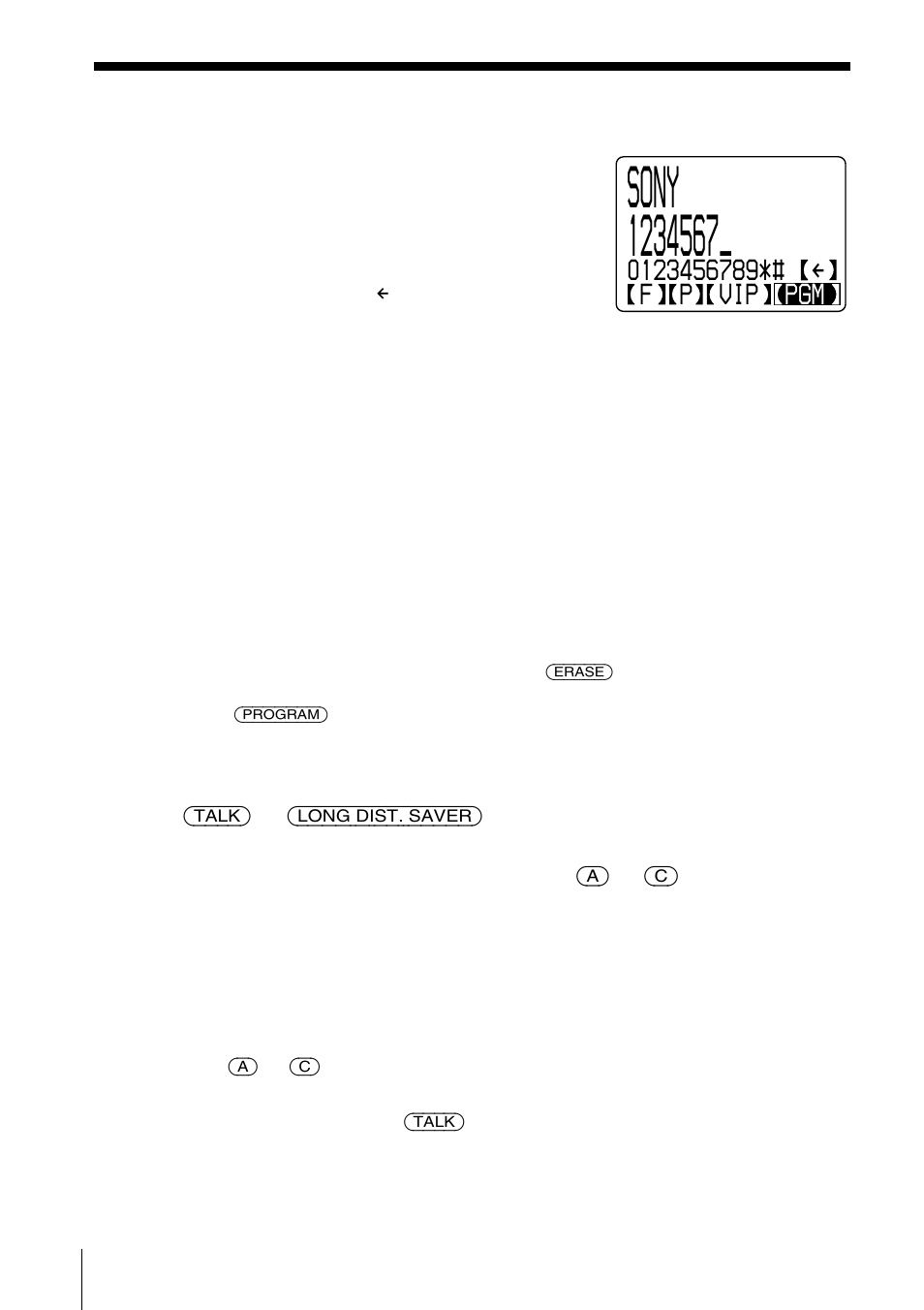 SONY
1234567_
0123456789*# 【←】
【F】【P】【VIP】【PGM】

←

ERASE

PROGRAM

TALK

LONG DIST. SAVER

A

C

A

C

TALK